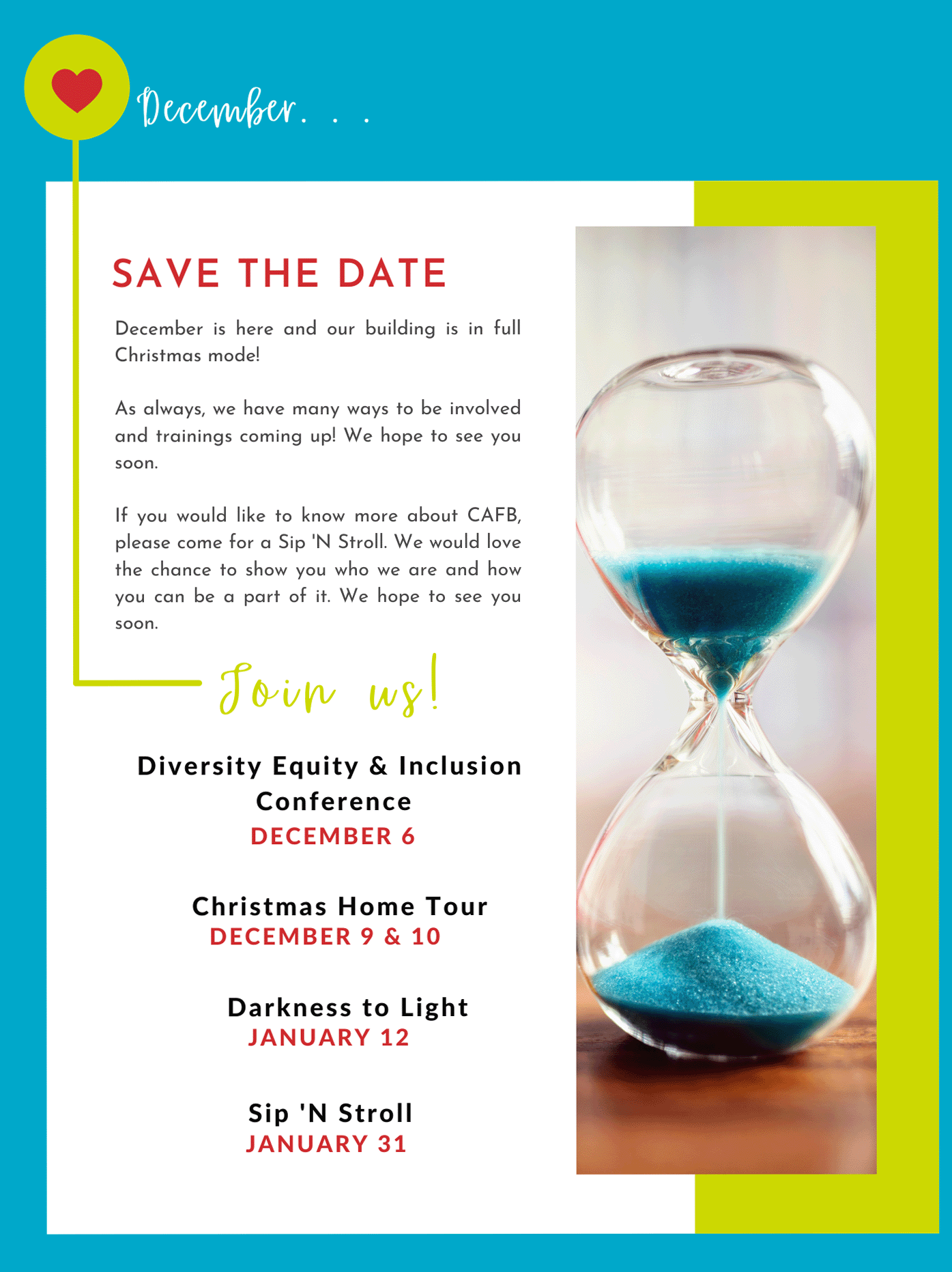 December. . .

SAVE THE DATE

December is here and our building is in full Christmas mode!

As always, we have many ways to be involved and trainings coming up! We hope to see you soon.

If you would like to know more about CAFB, please come for a Sip 'N Stroll. We would love the chance to show you who we are and how you can be a part of it. We hope to see you soon.

Join us!

Diversity Equity & Inclusion Conference
DECEMBER 6

Christmas Home Tour
DECEMBER 9 & 10

Darkness to Light
JANUARY 12

Sip 'N Stroll
JANUARY 31